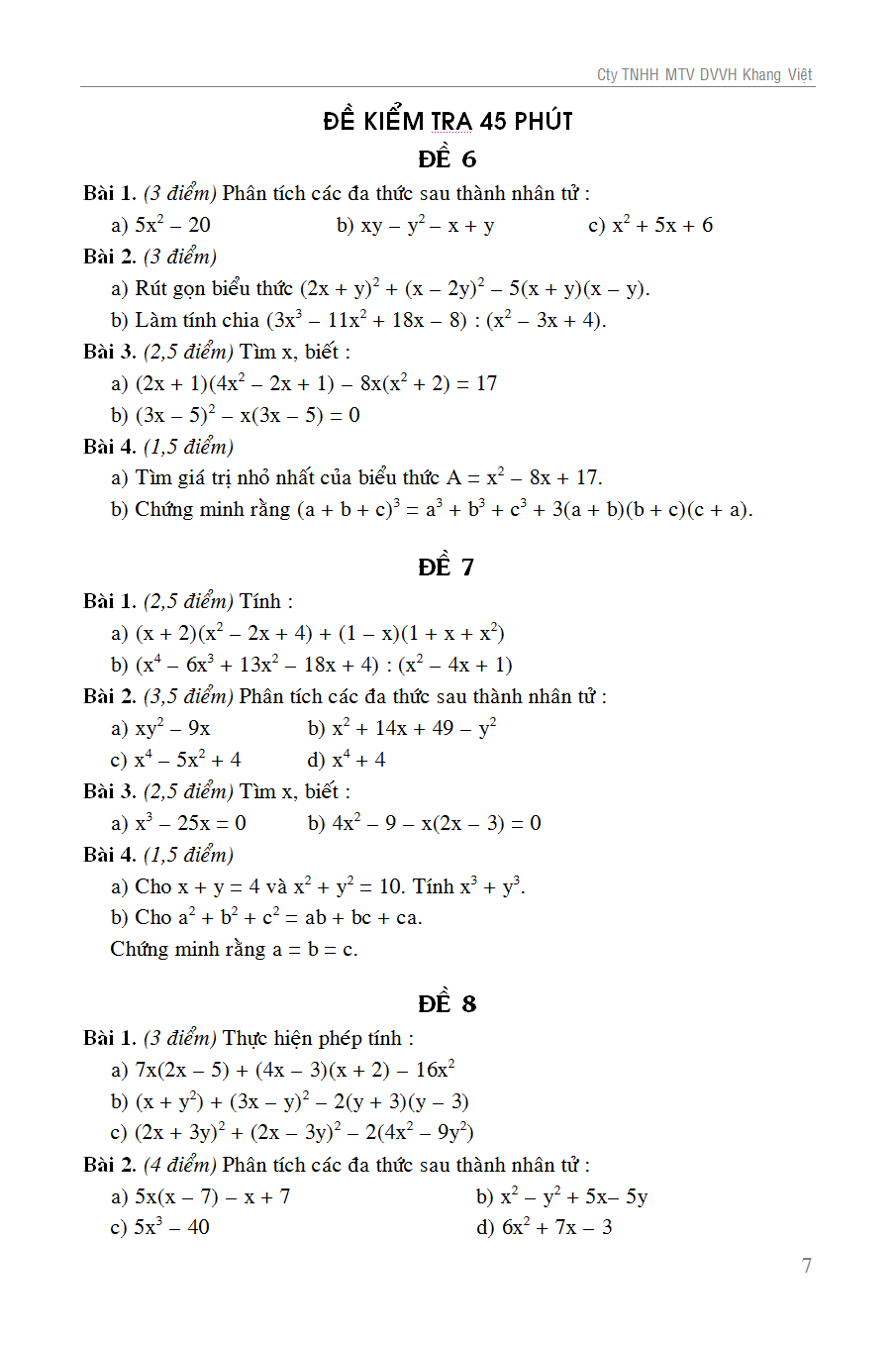 Cty TNHH MTV DVVH Khang Việt

ĐỀ KIỂM TRA 45 PHÚT

ĐỀ 6

Bài 1. (3 điểm) Phân tích các đa thức sau thành nhân tử :

a) $5x^2 - 20$ b) $xy - y^2 - x + y$ c) $x^2 + 5x + 6$

Bài 2. (3 điểm)

a) Rút gọn biểu thức $(2x + y)^2 + (x - 2y)^2 - 5(x + y)(x - y)$.

b) Làm tính chia $(3x^3 - 11x^2 + 18x - 8) : (x^2 - 3x + 4)$.

Bài 3. (2,5 điểm) Tìm x, biết :

a) $(2x + 1)(4x^2 - 2x + 1) - 8x(x^2 + 2) = 17$

b) $(3x - 5)^2 - x(3x - 5) = 0$

Bài 4. (1,5 điểm)

a) Tìm giá trị nhỏ nhất của biểu thức $A = x^2 - 8x + 17$.

b) Chứng minh rằng $(a + b + c)^3 = a^3 + b^3 + c^3 + 3(a + b)(b + c)(c + a)$.

ĐỀ 7

Bài 1. (2,5 điểm) Tính :

a) $(x + 2)(x^2 - 2x + 4) + (1 - x)(1 + x + x^2)$

b) $(x^4 - 6x^3 + 13x^2 - 18x + 4) : (x^2 - 4x + 1)$

Bài 2. (3,5 điểm) Phân tích các đa thức sau thành nhân tử :

a) $xy^2 - 9x$ b) $x^2 + 14x + 49 - y^2$

c) $x^4 - 5x^2 + 4$ d) $x^4 + 4$

Bài 3. (2,5 điểm) Tìm x, biết :

a) $x^3 - 25x = 0$ b) $4x^2 - 9 - x(2x - 3) = 0$

Bài 4. (1,5 điểm)

a) Cho $x + y = 4$ và $x^2 + y^2 = 10$. Tính $x^3 + y^3$.

b) Cho $a^2 + b^2 + c^2 = ab + bc + ca$.

Chứng minh rằng $a = b = c$.

ĐỀ 8

Bài 1. (3 điểm) Thực hiện phép tính :

a) $7x(2x - 5) + (4x - 3)(x + 2) - 16x^2$

b) $(x + y^2) + (3x - y)^2 - 2(y + 3)(y - 3)$

c) $(2x + 3y)^2 + (2x - 3y)^2 - 2(4x^2 - 9y^2)$

Bài 2. (4 điểm) Phân tích các đa thức sau thành nhân tử :

a) $5x(x - 7) - x + 7$ b) $x^2 - y^2 + 5x - 5y$

c) $5x^3 - 40$ d) $6x^2 + 7x - 3$

7